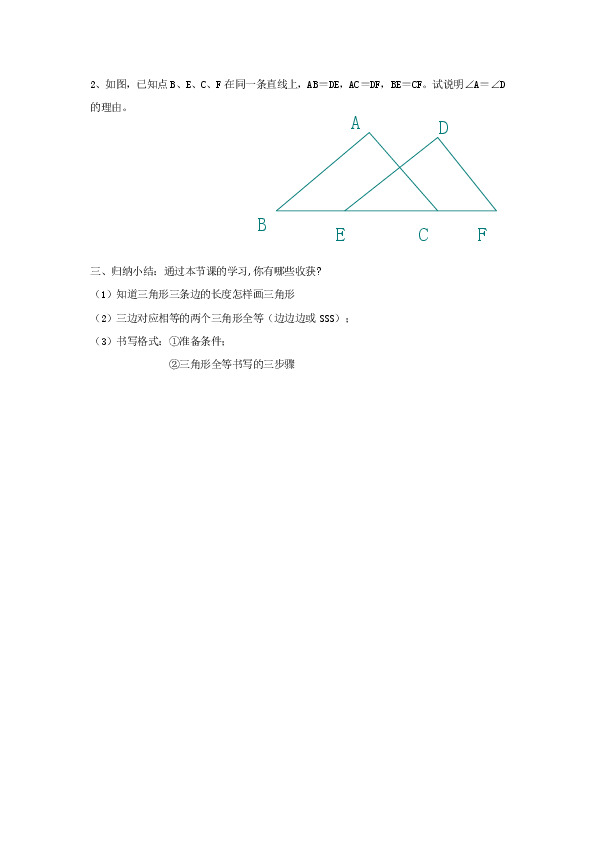 2、如图，已知点B、E、C、F在同一条直线上，AB＝DE，AC＝DF，BE＝CF。试说明∠A＝∠D的理由。

A
D
B
E
C
F

三、归纳小结：通过本节课的学习,你有哪些收获?

（1）知道三角形三条边的长度怎样画三角形

（2）三边对应相等的两个三角形全等（边边边或SSS）；

（3）书写格式：①准备条件；

②三角形全等书写的三步骤